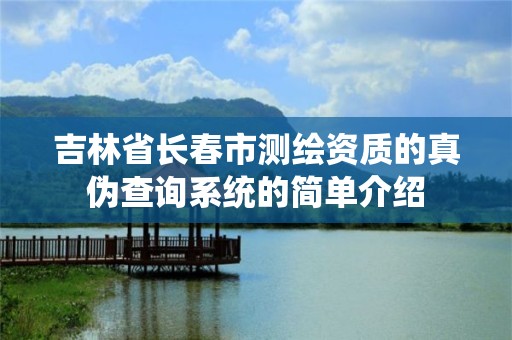 吉林省长春市测绘资质的真伪查询系统的简单介绍